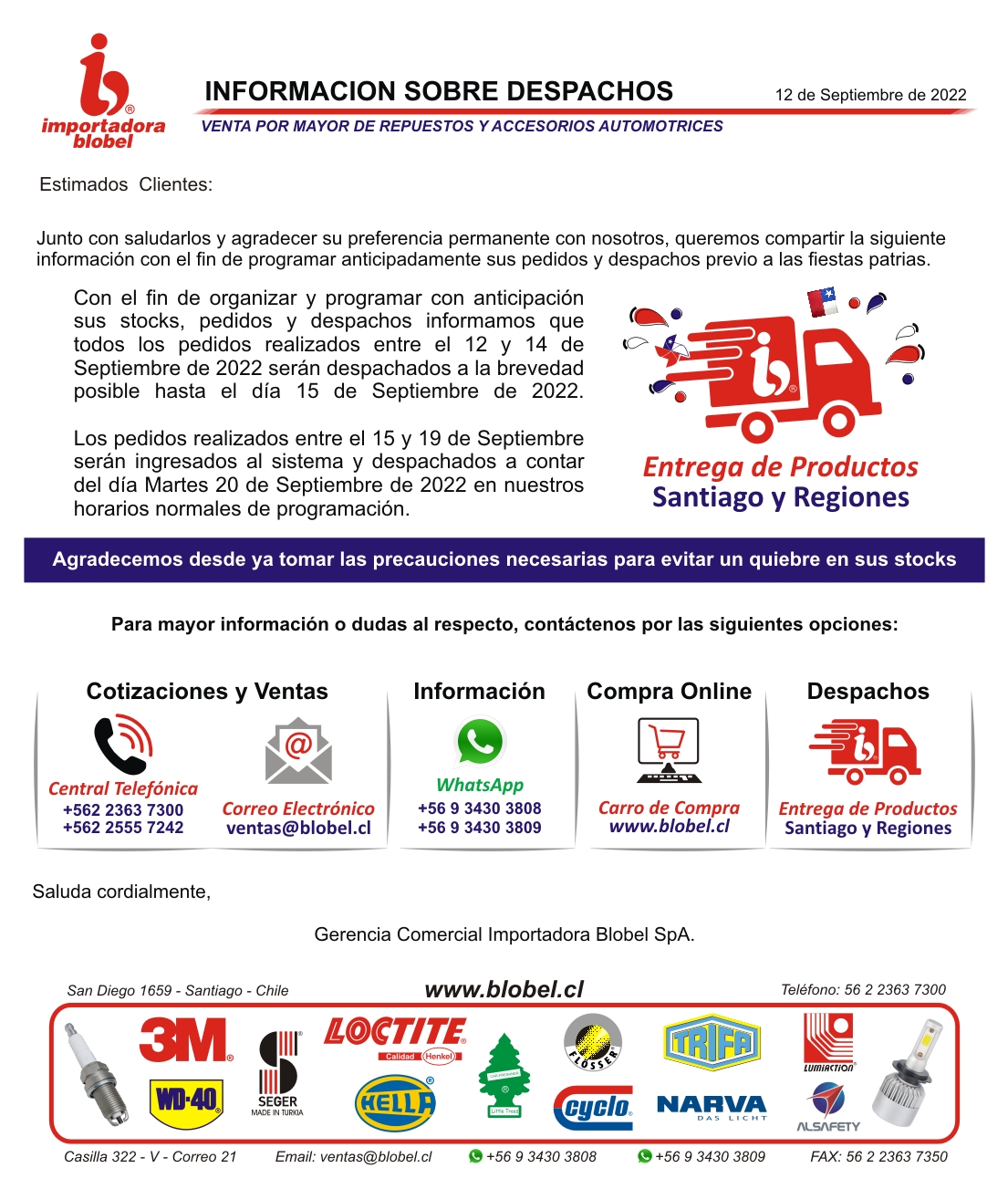 importadora blobel

INFORMACION SOBRE DESPACHOS

12 de Septiembre de 2022

VENTA POR MAYOR DE REPUESTOS Y ACCESORIOS AUTOMOTRICES

Estimados Clientes:

Junto con saludarlos y agradecer su preferencia permanente con nosotros, queremos compartir la siguiente información con el fin de programar anticipadamente sus pedidos y despachos previo a las fiestas patrias.

Con el fin de organizar y programar con anticipación sus stocks, pedidos y despachos informamos que todos los pedidos realizados entre el 12 y 14 de Septiembre de 2022 serán despachados a la brevedad posible hasta el día 15 de Septiembre de 2022.

Los pedidos realizados entre el 15 y 19 de Septiembre serán ingresados al sistema y despachados a contar del día Martes 20 de Septiembre de 2022 en nuestros horarios normales de programación.

Entrega de Productos
Santiago y Regiones

Agradecemos desde ya tomar las precauciones necesarias para evitar un quiebre en sus stocks

Para mayor información o dudas al respecto, contáctenos por las siguientes opciones:

Cotizaciones y Ventas

Central Telefónica
+562 2363 7300
+562 2555 7242

Correo Electrónico
ventas@blobel.cl

Información

WhatsApp
+56 9 3430 3808
+56 9 3430 3809

Compra Online

Carro de Compra
www.blobel.cl

Despachos

Entrega de Productos
Santiago y Regiones

Saluda cordialmente,

Gerencia Comercial Importadora Blobel SpA.

San Diego 1659 - Santiago - Chile

www.blobel.cl

Teléfono: 56 2 2363 7300

3M
WD-40
SEGER
MADE IN TURKIA
LOCTITE
Calidad Henkel
HELLA
Little Trees
FLOSSER
cyclo
TRIFA
NARVA
DAS LICHT
LUMIACTION
ALSAFETY

Casilla 322 - V - Correo 21

Email: ventas@blobel.cl

+56 9 3430 3808

+56 9 3430 3809

FAX: 56 2 2363 7350